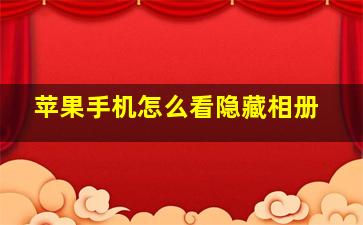 苹果手机怎么看隐藏相册